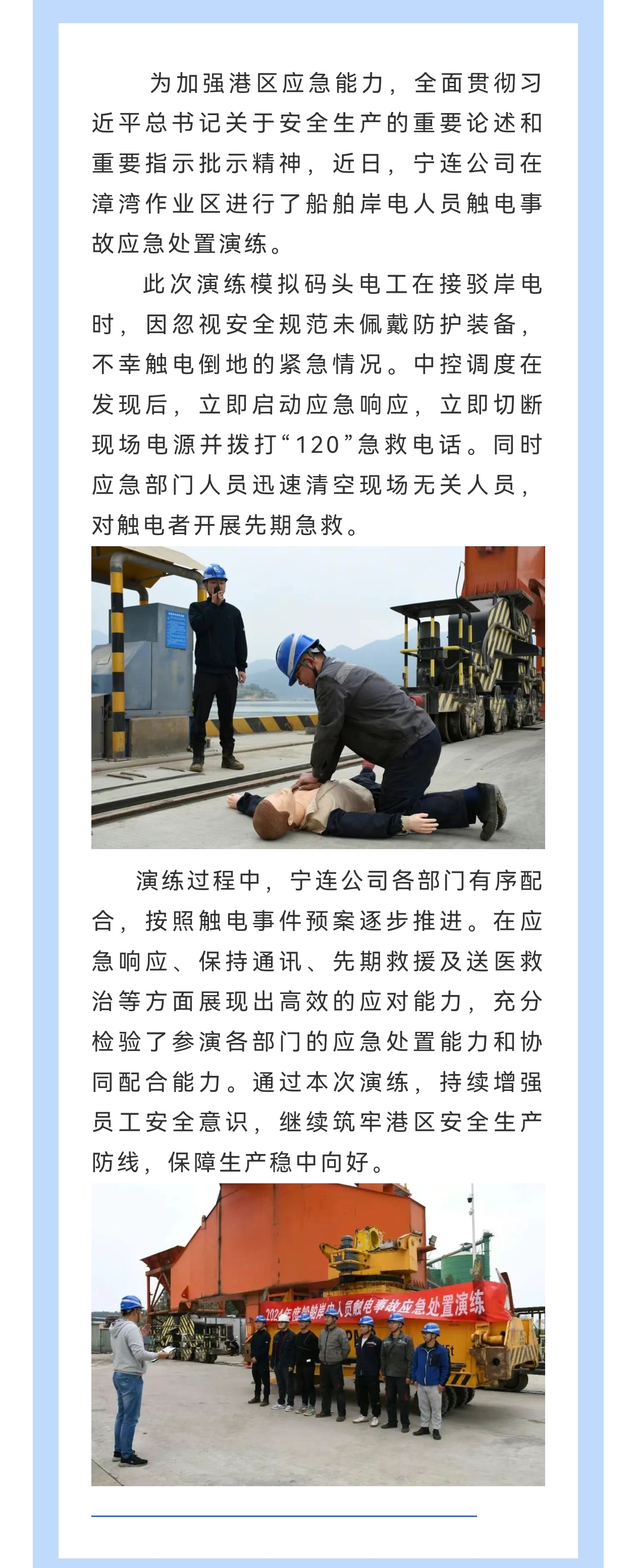 为加强港区应急能力，全面贯彻习近平总书记关于安全生产的重要论述和重要指示批示精神，近日，宁连公司在漳湾作业区进行了船舶岸电人员触电事故应急处置演练。

此次演练模拟码头电工在接驳岸电时，因忽视安全规范未佩戴防护装备，不幸触电倒地的紧急情况。中控调度在发现后，立即启动应急响应，立即切断现场电源并拨打“120”急救电话。同时应急部门人员迅速清空现场无关人员，对触电者开展先期急救。

演练过程中，宁连公司各部门有序配合，按照触电事件预案逐步推进。在应急响应、保持通讯、先期救援及送医救治等方面展现出高效的应对能力，充分检验了参演各部门的应急处置能力和协同配合能力。通过本次演练，持续增强员工安全意识，继续筑牢港区安全生产防线，保障生产稳中向好。

2024年度船舶岸电人员触电事故应急处置演练